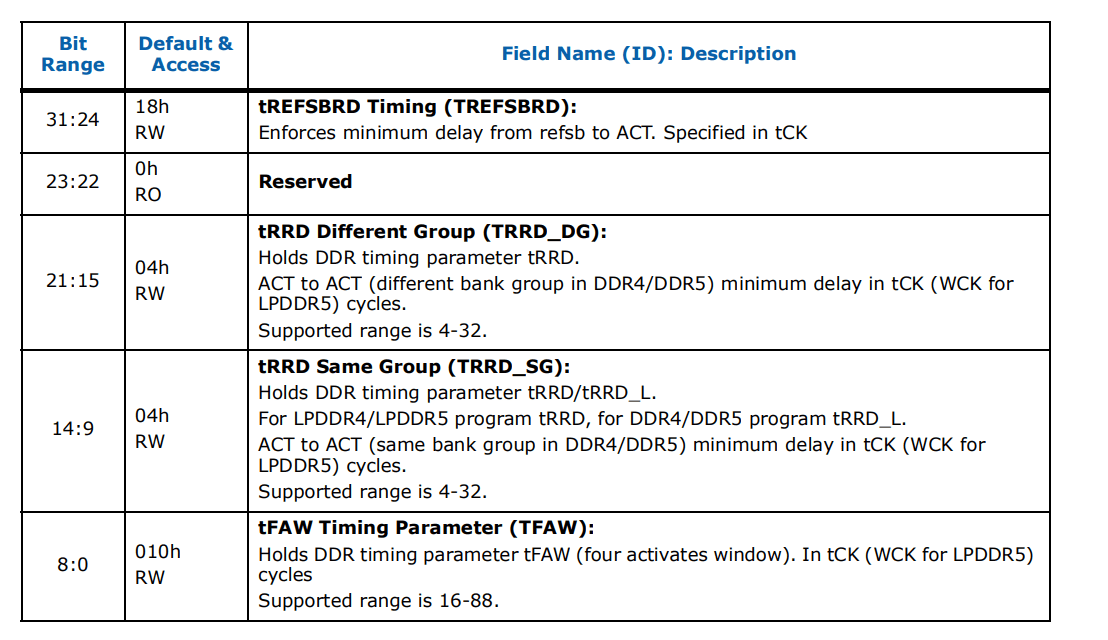 | Bit Range | Default & Access | Field Name (ID): Description |
|---|---|---|
| 31:24 | 18h RW | **tREFSBRD Timing (TREFSBRD):** Enforces minimum delay from refsb to ACT. Specified in tCK |
| 23:22 | 0h RO | **Reserved** |
| 21:15 | 04h RW | **tRRD Different Group (TRRD_DG):** Holds DDR timing parameter tRRD. ACT to ACT (different bank group in DDR4/DDR5) minimum delay in tCK (WCK for LPDDR5) cycles. Supported range is 4-32. |
| 14:9 | 04h RW | **tRRD Same Group (TRRD_SG):** Holds DDR timing parameter tRRD/tRRD_L. For LPDDR4/LPDDR5 program tRRD, for DDR4/DDR5 program tRRD_L. ACT to ACT (same bank group in DDR4/DDR5) minimum delay in tCK (WCK for LPDDR5) cycles. Supported range is 4-32. |
| 8:0 | 010h RW | **tFAW Timing Parameter (TFAW):** Holds DDR timing parameter tFAW (four activates window). In tCK (WCK for LPDDR5) cycles Supported range is 16-88. |